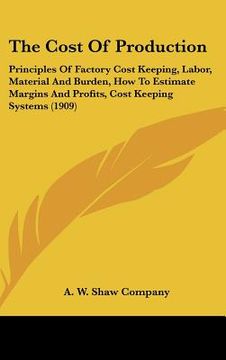 The Cost Of Production

Principles Of Factory Cost Keeping, Labor, Material And Burden, How To Estimate Margins And Profits, Cost Keeping Systems (1909)

A. W. Shaw Company